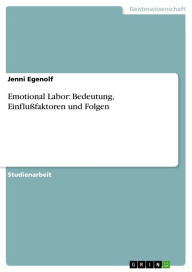 Geisteswissenschaft

Jenni Egenolf

Emotional Labor: Bedeutung, Einflußfaktoren und Folgen

Studienarbeit

GRIN